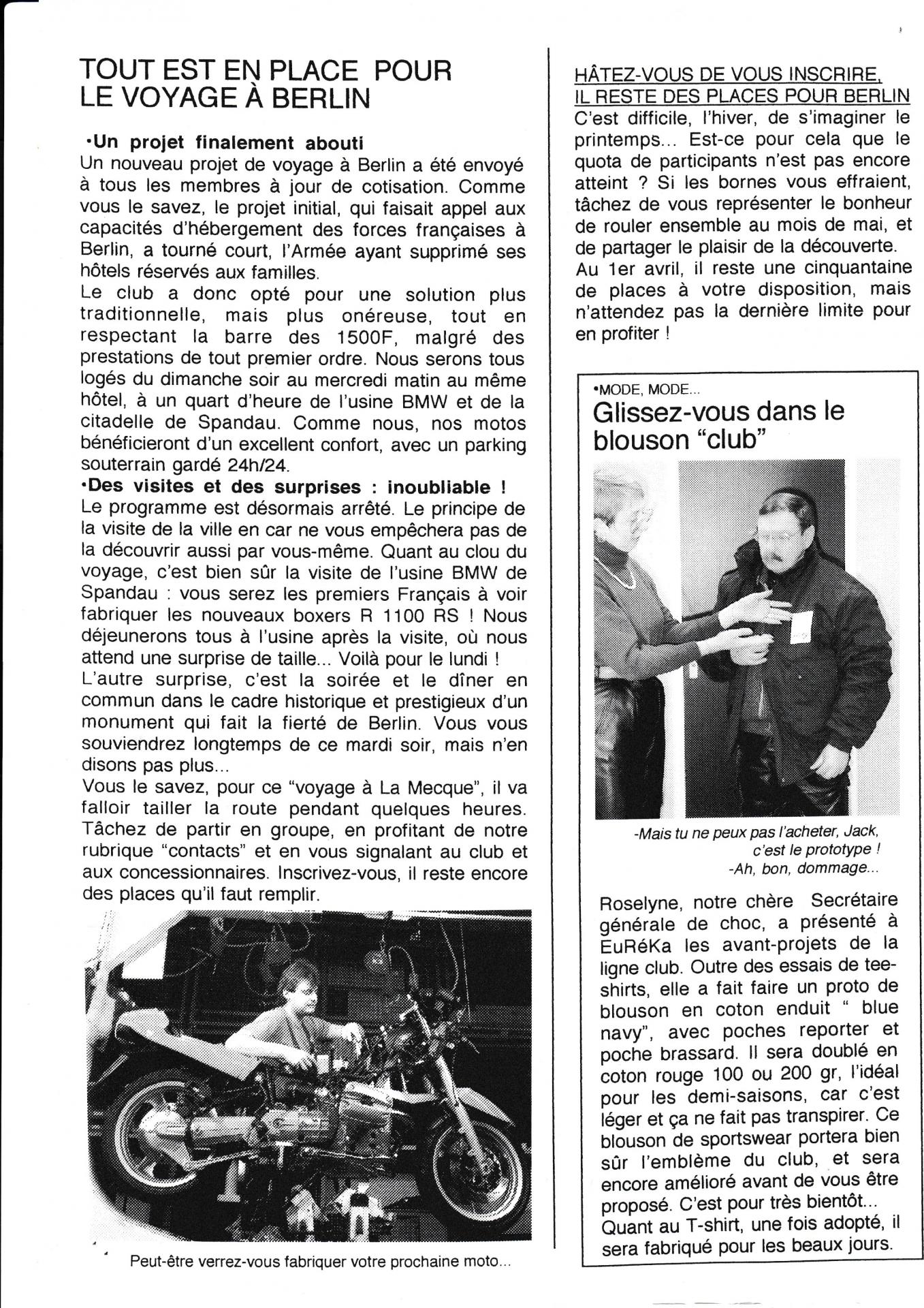 TOUT EST EN PLACE POUR LE VOYAGE À BERLIN

•Un projet finalement abouti
Un nouveau projet de voyage à Berlin a été envoyé à tous les membres à jour de cotisation. Comme vous le savez, le projet initial, qui faisait appel aux capacités d'hébergement des forces françaises à Berlin, a tourné court, l'Armée ayant supprimé ses hôtels réservés aux familles.
Le club a donc opté pour une solution plus traditionnelle, mais plus onéreuse, tout en respectant la barre des 1500F, malgré des prestations de tout premier ordre. Nous serons tous logés du dimanche soir au mercredi matin au même hôtel, à un quart d'heure de l'usine BMW et de la citadelle de Spandau. Comme nous, nos motos bénéficieront d'un excellent confort, avec un parking souterrain gardé 24h/24.
•Des visites et des surprises : inoubliable !
Le programme est désormais arrêté. Le principe de la visite de la ville en car ne vous empêchera pas de la découvrir aussi par vous-même. Quant au clou du voyage, c'est bien sûr la visite de l'usine BMW de Spandau : vous serez les premiers Français à voir fabriquer les nouveaux boxers R 1100 RS ! Nous déjeunerons tous à l'usine après la visite, où nous attend une surprise de taille... Voilà pour le lundi !
L'autre surprise, c'est la soirée et le dîner en commun dans le cadre historique et prestigieux d'un monument qui fait la fierté de Berlin. Vous vous souviendrez longtemps de ce mardi soir, mais n'en disons pas plus...
Vous le savez, pour ce "voyage à La Mecque", il va falloir tailler la route pendant quelques heures. Tâchez de partir en groupe, en profitant de notre rubrique "contacts" et en vous signalant au club et aux concessionnaires. Inscrivez-vous, il reste encore des places qu'il faut remplir.

Peut-être verrez-vous fabriquer votre prochaine moto...

HÂTEZ-VOUS DE VOUS INSCRIRE, IL RESTE DES PLACES POUR BERLIN
C'est difficile, l'hiver, de s'imaginer le printemps... Est-ce pour cela que le quota de participants n'est pas encore atteint ? Si les bornes vous effraient, tâchez de vous représenter le bonheur de rouler ensemble au mois de mai, et de partager le plaisir de la découverte.
Au 1er avril, il reste une cinquantaine de places à votre disposition, mais n'attendez pas la dernière limite pour en profiter !

•MODE, MODE...
Glissez-vous dans le blouson "club"

-Mais tu ne peux pas l'acheter, Jack, c'est le prototype !
-Ah, bon, dommage...

Roselyne, notre chère Secrétaire générale de choc, a présenté à EuRéKa les avant-projets de la ligne club. Outre des essais de tee-shirts, elle a fait faire un proto de blouson en coton enduit " blue navy", avec poches reporter et poche brassard. Il sera doublé en coton rouge 100 ou 200 gr, l'idéal pour les demi-saisons, car c'est léger et ça ne fait pas transpirer. Ce blouson de sportswear portera bien sûr l'emblème du club, et sera encore amélioré avant de vous être proposé. C'est pour très bientôt...
Quant au T-shirt, une fois adopté, il sera fabriqué pour les beaux jours.